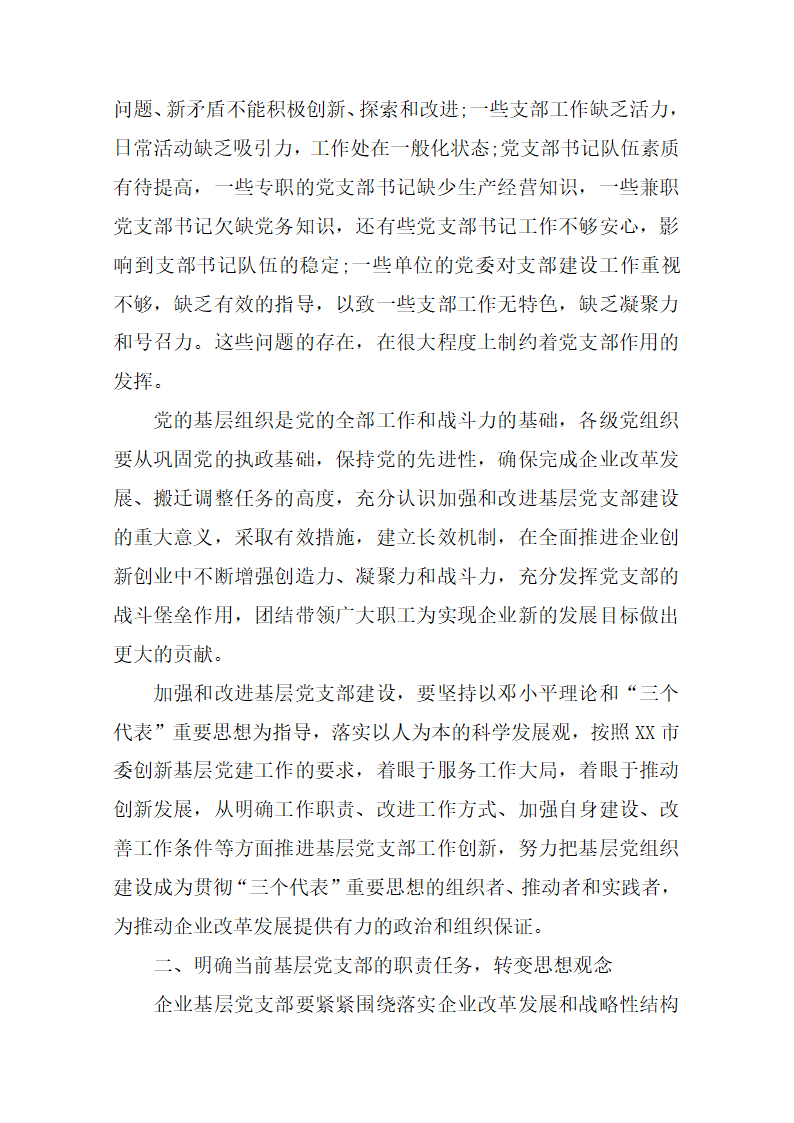 问题、新矛盾不能积极创新、探索和改进;一些支部工作缺乏活力，日常活动缺乏吸引力，工作处在一般化状态;党支部书记队伍素质有待提高，一些专职的党支部书记缺少生产经营知识，一些兼职党支部书记欠缺党务知识，还有些党支部书记工作不够安心，影响到支部书记队伍的稳定;一些单位的党委对支部建设工作重视不够，缺乏有效的指导，以致一些支部工作无特色，缺乏凝聚力和号召力。这些问题的存在，在很大程度上制约着党支部作用的发挥。

党的基层组织是党的全部工作和战斗力的基础，各级党组织要从巩固党的执政基础，保持党的先进性，确保完成企业改革发展、搬迁调整任务的高度，充分认识加强和改进基层党支部建设的重大意义，采取有效措施，建立长效机制，在全面推进企业创新创业中不断增强创造力、凝聚力和战斗力，充分发挥党支部的战斗堡垒作用，团结带领广大职工为实现企业新的发展目标做出更大的贡献。

加强和改进基层党支部建设，要坚持以邓小平理论和“三个代表”重要思想为指导，落实以人为本的科学发展观，按照XX市委创新基层党建工作的要求，着眼于服务工作大局，着眼于推动创新发展，从明确工作职责、改进工作方式、加强自身建设、改善工作条件等方面推进基层党支部工作创新，努力把基层党组织建设成为贯彻“三个代表”重要思想的组织者、推动者和实践者，为推动企业改革发展提供有力的政治和组织保证。

二、明确当前基层党支部的职责任务，转变思想观念

企业基层党支部要紧紧围绕落实企业改革发展和战略性结构